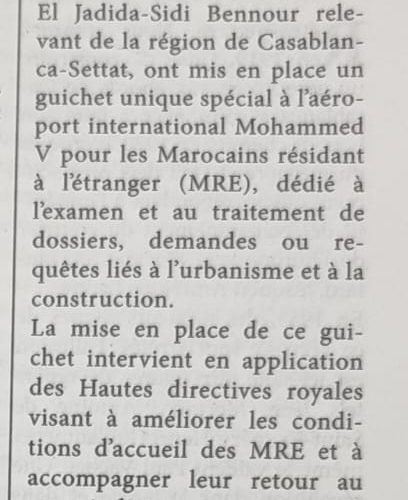 El Jadida-Sidi Bennour relevant de la région de Casablanca-Settat, ont mis en place un guichet unique spécial à l'aéroport international Mohammed V pour les Marocains résidant à l'étranger (MRE), dédié à l'examen et au traitement de dossiers, demandes ou requêtes liés à l'urbanisme et à la construction.
La mise en place de ce guichet intervient en application des Hautes directives royales visant à améliorer les conditions d'accueil des MRE et à accompagner leur retour au